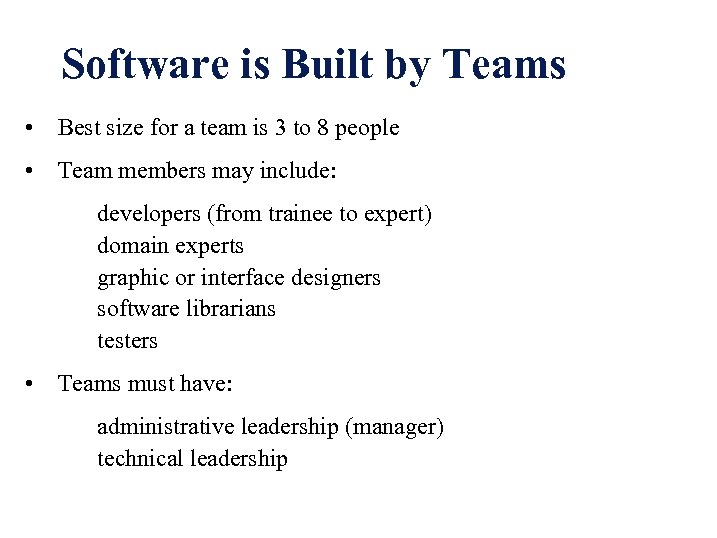 Software is Built by Teams

• Best size for a team is 3 to 8 people

• Team members may include:

developers (from trainee to expert)
domain experts
graphic or interface designers
software librarians
testers

• Teams must have:

administrative leadership (manager)
technical leadership